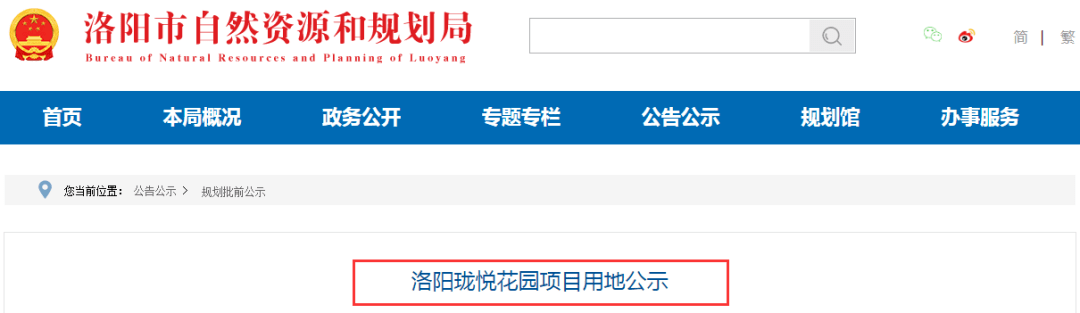 洛阳市自然资源和规划局
Bureau of Natural Resources and Planning of Luoyang

简 | 繁

首页 本局概况 政务公开 专题专栏 公告公示 规划馆 办事服务

您当前位置： 公告公示 > 规划批前公示

洛阳珑悦花园项目用地公示